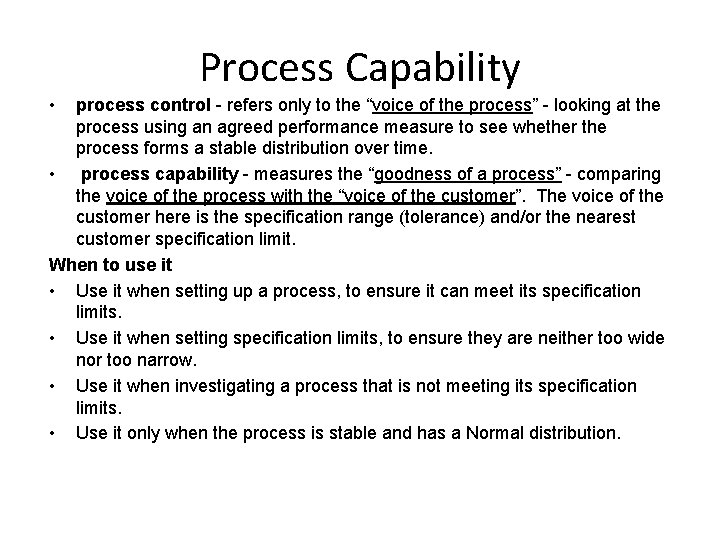 Process Capability

• process control - refers only to the “voice of the process” - looking at the process using an agreed performance measure to see whether the process forms a stable distribution over time.

• process capability - measures the “goodness of a process” - comparing the voice of the process with the “voice of the customer”. The voice of the customer here is the specification range (tolerance) and/or the nearest customer specification limit.

When to use it

• Use it when setting up a process, to ensure it can meet its specification limits.

• Use it when setting specification limits, to ensure they are neither too wide nor too narrow.

• Use it when investigating a process that is not meeting its specification limits.

• Use it only when the process is stable and has a Normal distribution.